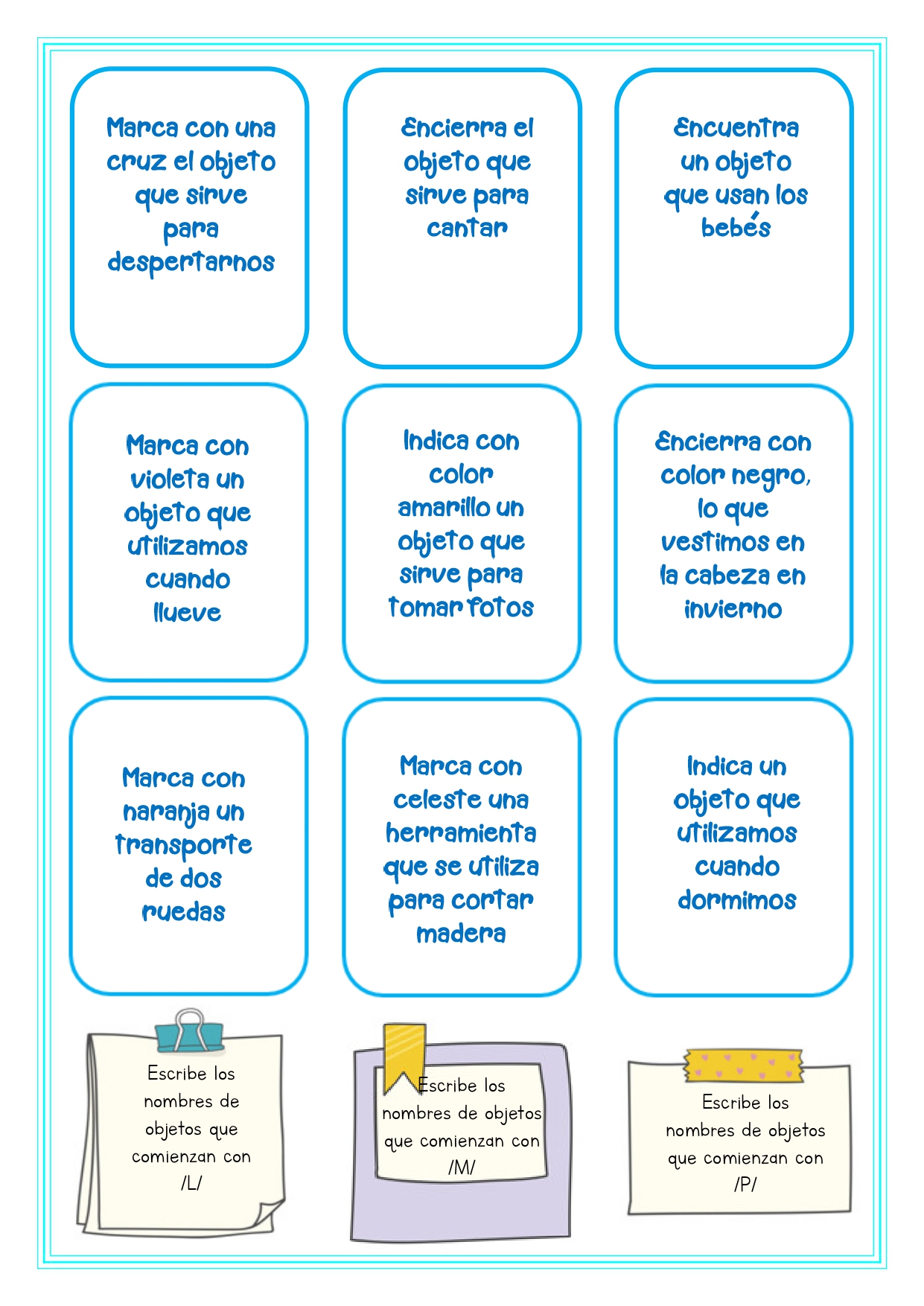 Marca con una cruz el objeto que sirve para despertarnos

Encierra el objeto que sirve para cantar

Encuentra un objeto que usan los bebés

Marca con violeta un objeto que utilizamos cuando llueve

Indica con color amarillo un objeto que sirve para tomar fotos

Encierra con color negro, lo que vestimos en la cabeza en invierno

Marca con naranja un transporte de dos ruedas

Marca con celeste una herramienta que se utiliza para cortar madera

Indica un objeto que utilizamos cuando dormimos

Escribe los nombres de objetos que comienzan con /L/

Escribe los nombres de objetos que comienzan con /M/

Escribe los nombres de objetos que comienzan con /P/